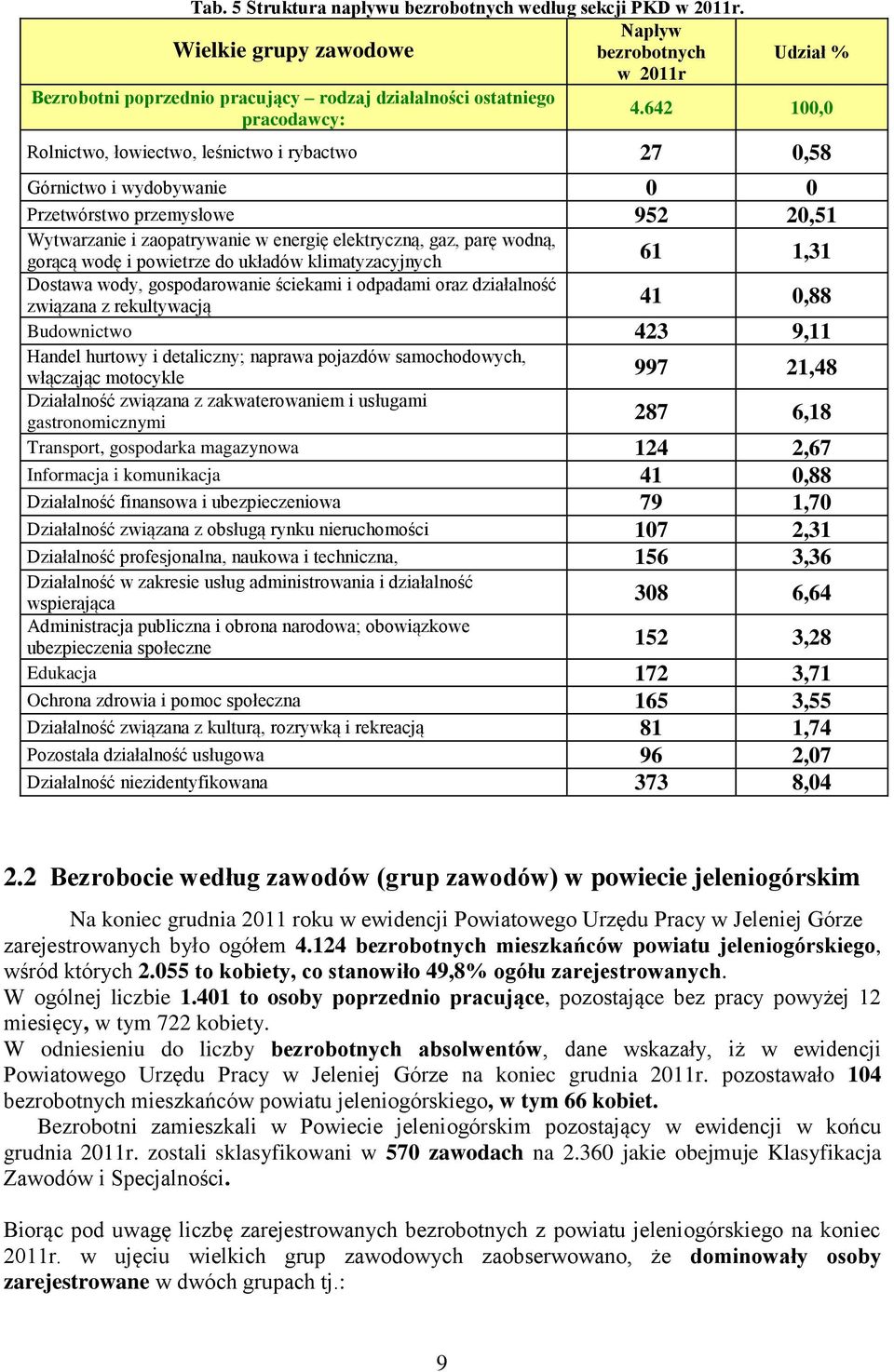 Tab. 5 Struktura napływu bezrobotnych według sekcji PKD w 2011r.

| Wielkie grupy zawodowe | Napływ bezrobotnych w 2011r | Udział % |
|---|---|---|
| Bezrobotni poprzednio pracujący – rodzaj działalności ostatniego pracodawcy: | 4.642 | 100,0 |
| Rolnictwo, łowiectwo, leśnictwo i rybactwo | 27 | 0,58 |
| Górnictwo i wydobywanie | 0 | 0 |
| Przetwórstwo przemysłowe | 952 | 20,51 |
| Wytwarzanie i zaopatrywanie w energię elektryczną, gaz, parę wodną, gorącą wodę i powietrze do układów klimatyzacyjnych | 61 | 1,31 |
| Dostawa wody, gospodarowanie ściekami i odpadami oraz działalność związana z rekultywacją | 41 | 0,88 |
| Budownictwo | 423 | 9,11 |
| Handel hurtowy i detaliczny; naprawa pojazdów samochodowych, włączając motocykle | 997 | 21,48 |
| Działalność związana z zakwaterowaniem i usługami gastronomicznymi | 287 | 6,18 |
| Transport, gospodarka magazynowa | 124 | 2,67 |
| Informacja i komunikacja | 41 | 0,88 |
| Działalność finansowa i ubezpieczeniowa | 79 | 1,70 |
| Działalność związana z obsługą rynku nieruchomości | 107 | 2,31 |
| Działalność profesjonalna, naukowa i techniczna, | 156 | 3,36 |
| Działalność w zakresie usług administrowania i działalność wspierająca | 308 | 6,64 |
| Administracja publiczna i obrona narodowa; obowiązkowe ubezpieczenia społeczne | 152 | 3,28 |
| Edukacja | 172 | 3,71 |
| Ochrona zdrowia i pomoc społeczna | 165 | 3,55 |
| Działalność związana z kulturą, rozrywką i rekreacją | 81 | 1,74 |
| Pozostała działalność usługowa | 96 | 2,07 |
| Działalność niezidentyfikowana | 373 | 8,04 |

2.2 Bezrobocie według zawodów (grup zawodów) w powiecie jeleniogórskim

Na koniec grudnia 2011 roku w ewidencji Powiatowego Urzędu Pracy w Jeleniej Górze zarejestrowanych było ogółem 4.124 bezrobotnych mieszkańców powiatu jeleniogórskiego, wśród których 2.055 to kobiety, co stanowiło 49,8% ogółu zarejestrowanych.
W ogólnej liczbie 1.401 to osoby poprzednio pracujące, pozostające bez pracy powyżej 12 miesięcy, w tym 722 kobiety.
W odniesieniu do liczby bezrobotnych absolwentów, dane wskazały, iż w ewidencji Powiatowego Urzędu Pracy w Jeleniej Górze na koniec grudnia 2011r. pozostawało 104 bezrobotnych mieszkańców powiatu jeleniogórskiego, w tym 66 kobiet.
Bezrobotni zamieszkali w Powiecie jeleniogórskim pozostający w ewidencji w końcu grudnia 2011r. zostali sklasyfikowani w 570 zawodach na 2.360 jakie obejmuje Klasyfikacja Zawodów i Specjalności.

Biorąc pod uwagę liczbę zarejestrowanych bezrobotnych z powiatu jeleniogórskiego na koniec 2011r. w ujęciu wielkich grup zawodowych zaobserwowano, że dominowały osoby zarejestrowane w dwóch grupach tj.:

9